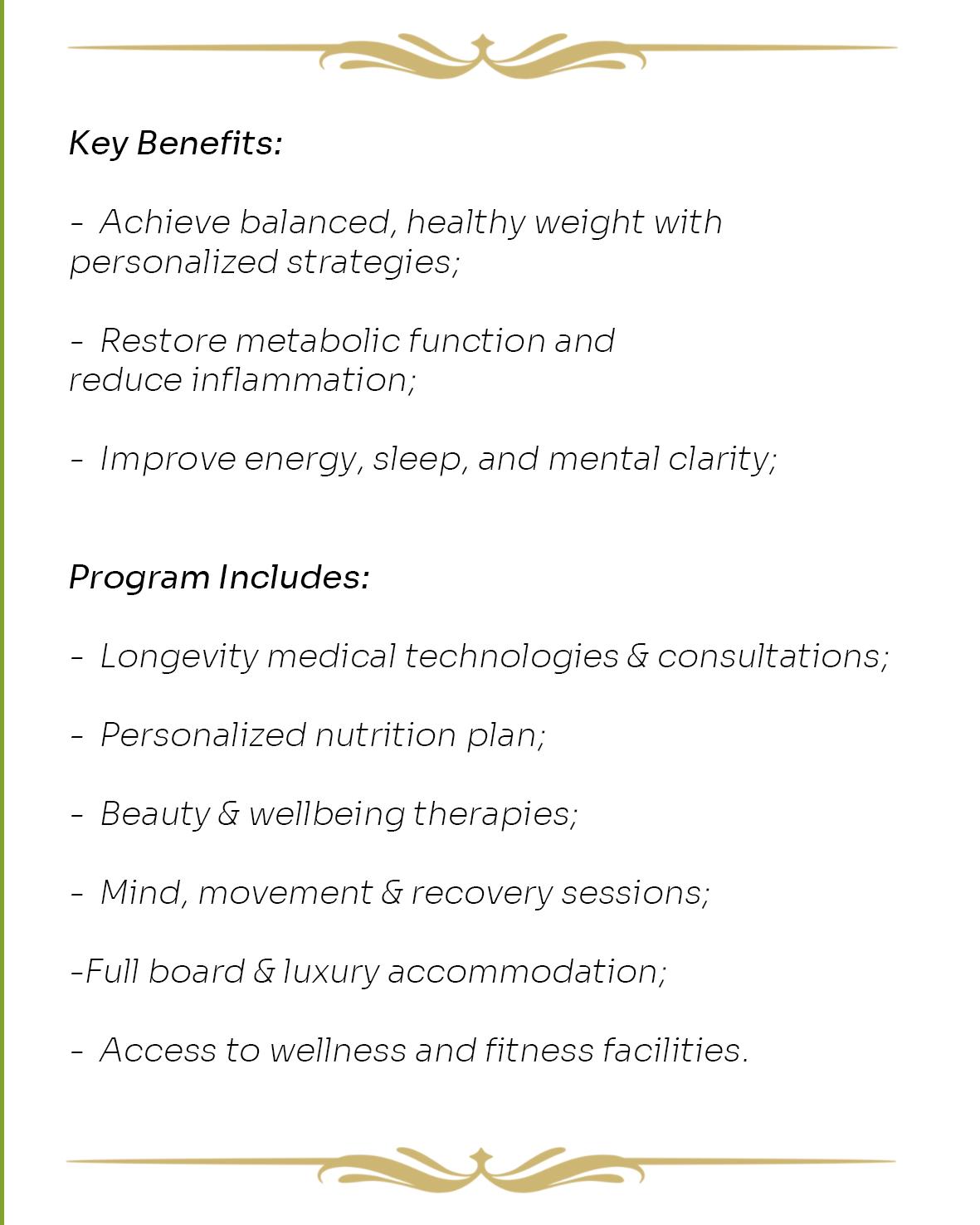 Key Benefits:

- Achieve balanced, healthy weight with personalized strategies;

- Restore metabolic function and reduce inflammation;

- Improve energy, sleep, and mental clarity;

Program Includes:

- Longevity medical technologies & consultations;

- Personalized nutrition plan;

- Beauty & wellbeing therapies;

- Mind, movement & recovery sessions;

-Full board & luxury accommodation;

- Access to wellness and fitness facilities.